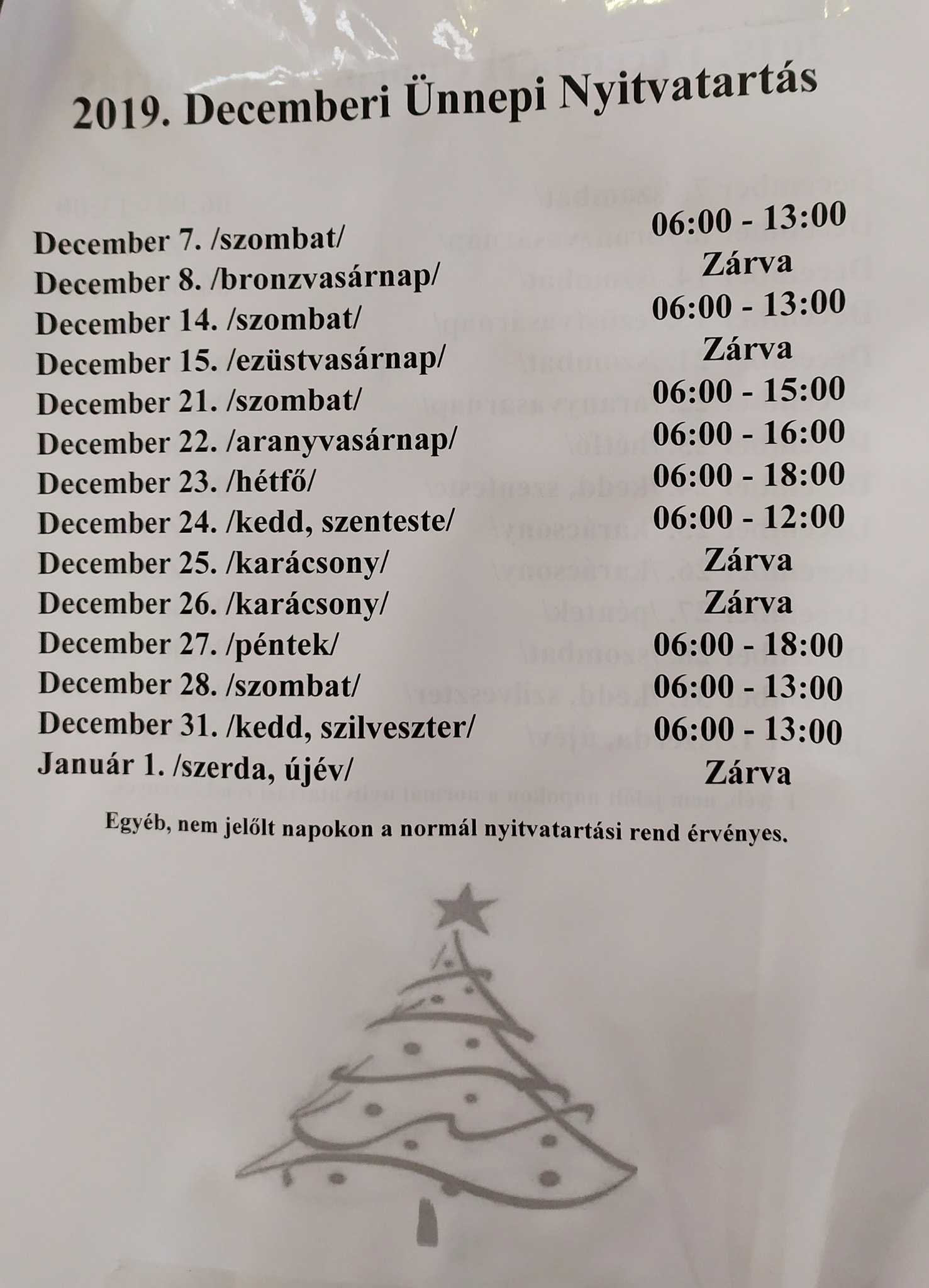 2019. Decemberi Ünnepi Nyitvatartás

| | |
|---|---|
| December 7. /szombat/ | 06:00 - 13:00 |
| December 8. /bronzvasárnap/ | Zárva |
| December 14. /szombat/ | 06:00 - 13:00 |
| December 15. /ezüstvasárnap/ | Zárva |
| December 21. /szombat/ | 06:00 - 15:00 |
| December 22. /aranyvasárnap/ | 06:00 - 16:00 |
| December 23. /hétfő/ | 06:00 - 18:00 |
| December 24. /kedd, szenteste/ | 06:00 - 12:00 |
| December 25. /karácsony/ | Zárva |
| December 26. /karácsony/ | Zárva |
| December 27. /péntek/ | 06:00 - 18:00 |
| December 28. /szombat/ | 06:00 - 13:00 |
| December 31. /kedd, szilveszter/ | 06:00 - 13:00 |
| Január 1. /szerda, újév/ | Zárva |

Egyéb, nem jelölt napokon a normál nyitvatartási rend érvényes.